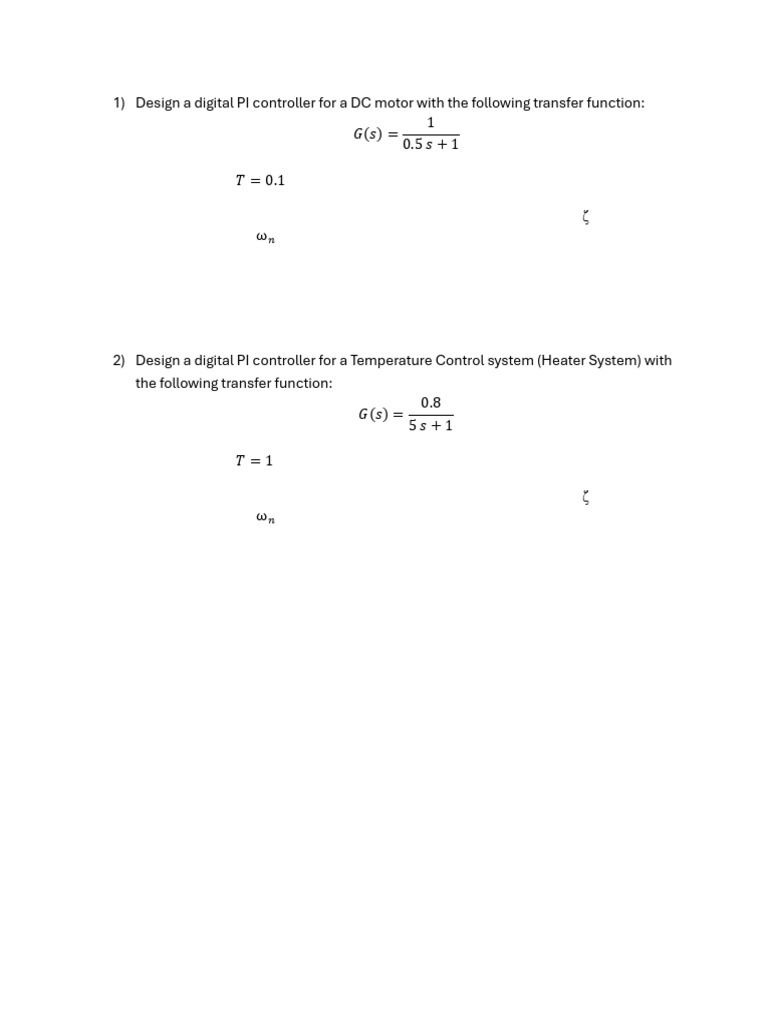 1) Design a digital PI controller for a DC motor with the following transfer function:

$G(s) = \frac{1}{0.5\,s + 1}$

$T = 0.1$

$\zeta$

$\omega_n$

2) Design a digital PI controller for a Temperature Control system (Heater System) with the following transfer function:

$G(s) = \frac{0.8}{5\,s + 1}$

$T = 1$

$\zeta$

$\omega_n$